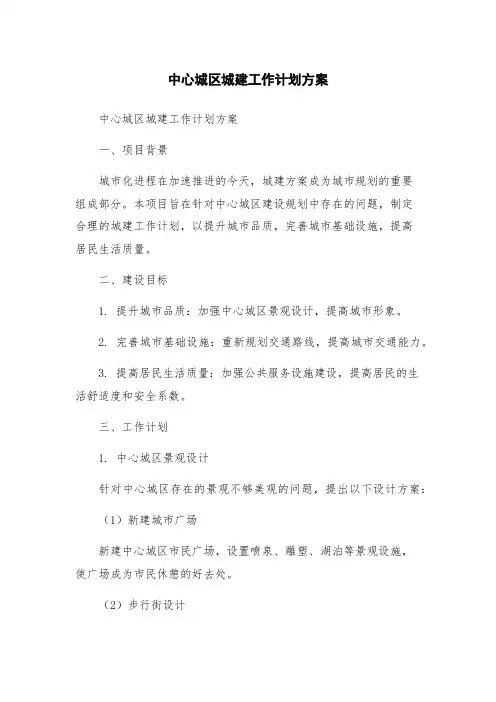 中心城区城建工作计划方案

中心城区城建工作计划方案

一、项目背景

城市化进程在加速推进的今天，城建方案成为城市规划的重要组成部分。本项目旨在针对中心城区建设规划中存在的问题，制定合理的城建工作计划，以提升城市品质，完善城市基础设施，提高居民生活质量。

二、建设目标

1. 提升城市品质：加强中心城区景观设计，提高城市形象。

2. 完善城市基础设施：重新规划交通路线，提高城市交通能力。

3. 提高居民生活质量：加强公共服务设施建设，提高居民的生活舒适度和安全系数。

三、工作计划

1. 中心城区景观设计

针对中心城区存在的景观不够美观的问题，提出以下设计方案：

（1）新建城市广场

新建中心城区市民广场，设置喷泉、雕塑、湖泊等景观设施，使广场成为市民休憩的好去处。

（2）步行街设计